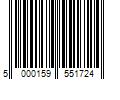 5 000159 551724